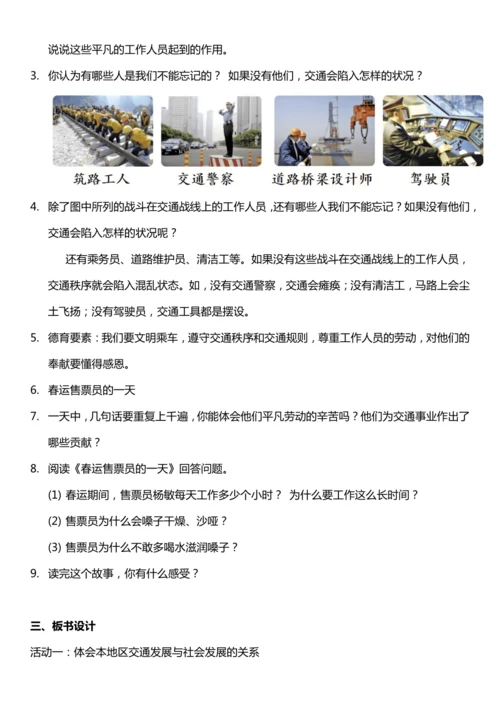 说说这些平凡的工作人员起到的作用。

3. 你认为有哪些人是我们不能忘记的？ 如果没有他们，交通会陷入怎样的状况？

筑路工人 交通警察 道路桥梁设计师 驾驶员

4. 除了图中所列的战斗在交通战线上的工作人员，还有哪些人我们不能忘记？如果没有他们，交通会陷入怎样的状况呢？

还有乘务员、道路维护员、清洁工等。如果没有这些战斗在交通战线上的工作人员，交通秩序就会陷入混乱状态。如，没有交通警察，交通会瘫痪；没有清洁工，马路上会尘土飞扬；没有驾驶员，交通工具都是摆设。

5. 德育要素：我们要文明乘车，遵守交通秩序和交通规则，尊重工作人员的劳动，对他们的奉献要懂得感恩。

6. 春运售票员的一天

7. 一天中，几句话要重复上千遍，你能体会他们平凡劳动的辛苦吗？他们为交通事业作出了哪些贡献？

8. 阅读《春运售票员的一天》回答问题。

(1) 春运期间，售票员杨敏每天工作多少个小时？ 为什么要工作这么长时间？

(2) 售票员为什么会嗓子干燥、沙哑？

(3) 售票员为什么不敢多喝水滋润嗓子？

9. 读完这个故事，你有什么感受？

三、板书设计

活动一：体会本地区交通发展与社会发展的关系